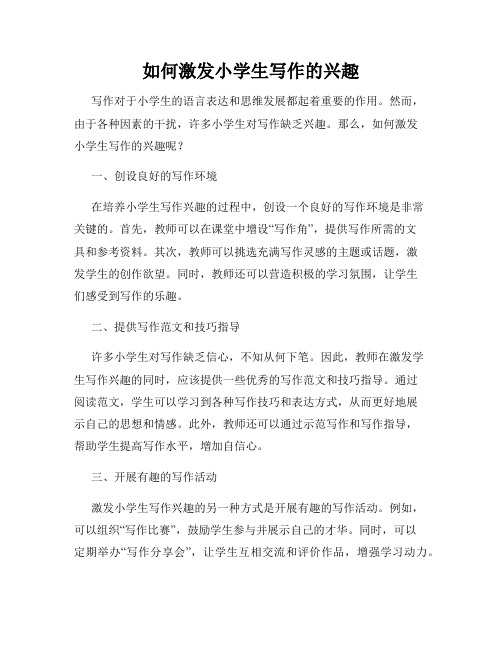 如何激发小学生写作的兴趣

写作对于小学生的语言表达和思维发展都起着重要的作用。然而，由于各种因素的干扰，许多小学生对写作缺乏兴趣。那么，如何激发小学生写作的兴趣呢？

一、创设良好的写作环境

在培养小学生写作兴趣的过程中，创设一个良好的写作环境是非常关键的。首先，教师可以在课堂中增设“写作角”，提供写作所需的文具和参考资料。其次，教师可以挑选充满写作灵感的主题或话题，激发学生的创作欲望。同时，教师还可以营造积极的学习氛围，让学生们感受到写作的乐趣。

二、提供写作范文和技巧指导

许多小学生对写作缺乏信心，不知从何下笔。因此，教师在激发学生写作兴趣的同时，应该提供一些优秀的写作范文和技巧指导。通过阅读范文，学生可以学习到各种写作技巧和表达方式，从而更好地展示自己的思想和情感。此外，教师还可以通过示范写作和写作指导，帮助学生提高写作水平，增加自信心。

三、开展有趣的写作活动

激发小学生写作兴趣的另一种方式是开展有趣的写作活动。例如，可以组织“写作比赛”，鼓励学生参与并展示自己的才华。同时，可以定期举办“写作分享会”，让学生互相交流和评价作品，增强学习动力。